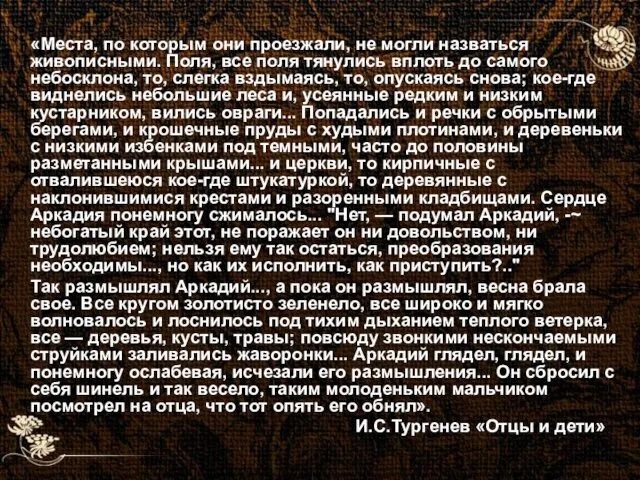 «Места, по которым они проезжали, не могли назваться живописными. Поля, все поля тянулись вплоть до самого небосклона, то, слегка вздымаясь, то, опускаясь снова; кое-где виднелись небольшие леса и, усеянные редким и низким кустарником, вились овраги... Попадались и речки с обрытыми берегами, и крошечные пруды с худыми плотинами, и деревеньки с низкими избенками под темными, часто до половины разметанными крышами... и церкви, то кирпичные с отвалившеюся кое-где штукатуркой, то деревянные с наклонившимися крестами и разоренными кладбищами. Сердце Аркадия понемногу сжималось... "Нет, — подумал Аркадий, -~ небогатый край этот, не поражает он ни довольством, ни трудолюбием; нельзя ему так остаться, преобразования необходимы..., но как их исполнить, как приступить?.."

Так размышлял Аркадий..., а пока он размышлял, весна брала свое. Все кругом золотисто зеленело, все широко и мягко волновалось и лоснилось под тихим дыханием теплого ветерка, все — деревья, кусты, травы; повсюду звонкими нескончаемыми струйками заливались жаворонки... Аркадий глядел, глядел, и понемногу ослабевая, исчезали его размышления... Он сбросил с себя шинель и так весело, таким молоденьким мальчиком посмотрел на отца, что тот опять его обнял».

И.С.Тургенев «Отцы и дети»